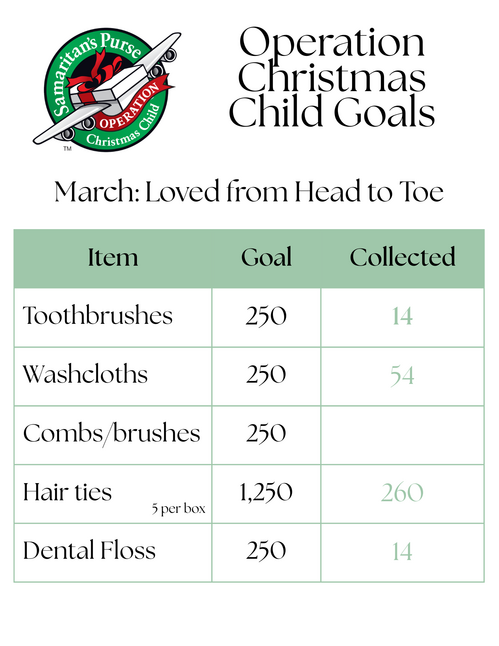 Samaritan's Purse
OPERATION
Christmas Child
™

Operation Christmas Child Goals

March: Loved from Head to Toe

| Item | Goal | Collected |
|---|---|---|
| Toothbrushes | 250 | 14 |
| Washcloths | 250 | 54 |
| Combs/brushes | 250 | |
| Hair ties 5 per box | 1,250 | 260 |
| Dental Floss | 250 | 14 |